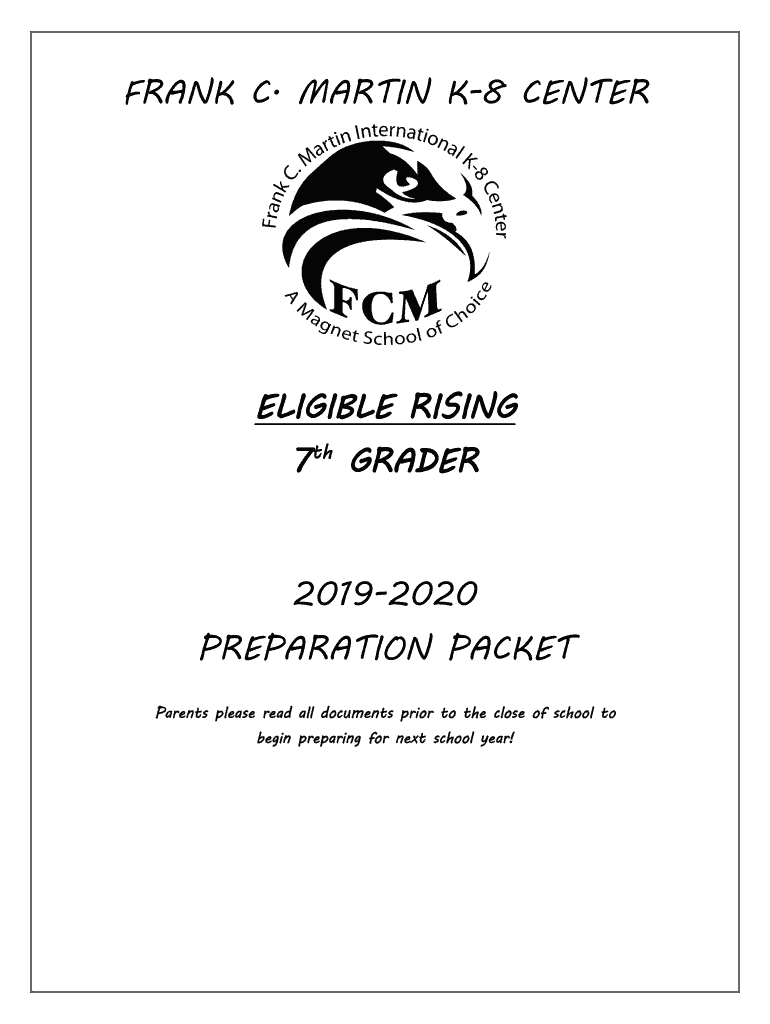 FRANK C. MARTIN K-8 CENTER

Frank C. Martin International K-8 Center

FCM

A Magnet School of Choice

ELIGIBLE RISING

7th GRADER

2019-2020

PREPARATION PACKET

Parents please read all documents prior to the close of school to begin preparing for next school year!